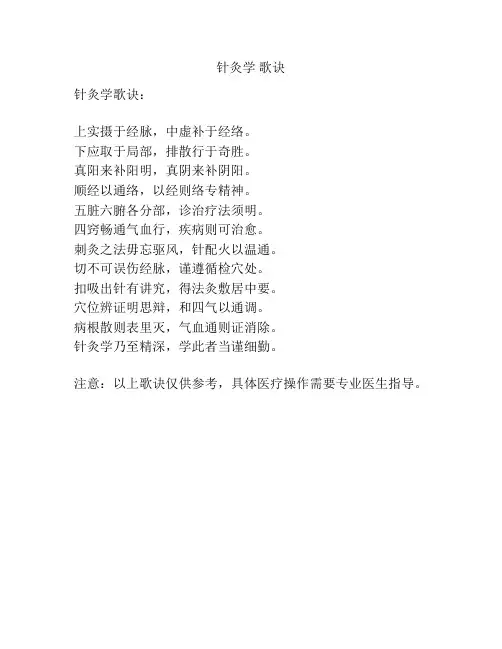 针灸学 歌诀

针灸学歌诀：

上实摄于经脉，中虚补于经络。
下应取于局部，排散行于奇胜。
真阳来补阳明，真阴来补阴阳。
顺经以通络，以经则络专精神。
五脏六腑各分部，诊治疗法须明。
四窍畅通气血行，疾病则可治愈。
刺灸之法毋忘驱风，针配火以温通。
切不可误伤经脉，谨遵循检穴处。
扣吸出针有讲究，得法灸敷居中要。
穴位辨证明思辩，和四气以通调。
病根散则表里灭，气血通则证消除。
针灸学乃至精深，学此者当谨细勤。

注意：以上歌诀仅供参考，具体医疗操作需要专业医生指导。